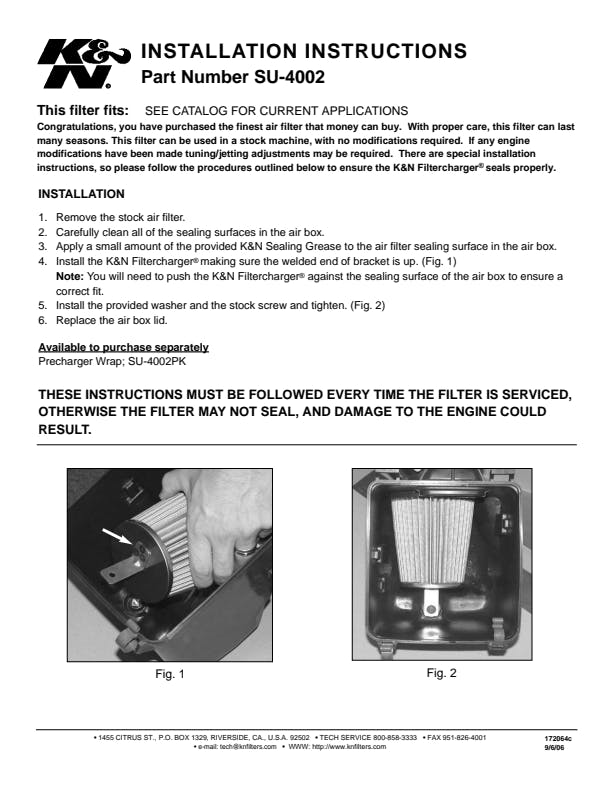 K&N®

INSTALLATION INSTRUCTIONS
Part Number SU-4002

This filter fits: SEE CATALOG FOR CURRENT APPLICATIONS

Congratulations, you have purchased the finest air filter that money can buy. With proper care, this filter can last many seasons. This filter can be used in a stock machine, with no modifications required. If any engine modifications have been made tuning/jetting adjustments may be required. There are special installation instructions, so please follow the procedures outlined below to ensure the K&N Filtercharger® seals properly.

INSTALLATION

1. Remove the stock air filter.
2. Carefully clean all of the sealing surfaces in the air box.
3. Apply a small amount of the provided K&N Sealing Grease to the air filter sealing surface in the air box.
4. Install the K&N Filtercharger® making sure the welded end of bracket is up. (Fig. 1)
Note: You will need to push the K&N Filtercharger® against the sealing surface of the air box to ensure a correct fit.
5. Install the provided washer and the stock screw and tighten. (Fig. 2)
6. Replace the air box lid.

Available to purchase separately
Precharger Wrap; SU-4002PK

THESE INSTRUCTIONS MUST BE FOLLOWED EVERY TIME THE FILTER IS SERVICED, OTHERWISE THE FILTER MAY NOT SEAL, AND DAMAGE TO THE ENGINE COULD RESULT.

Fig. 1

Fig. 2

• 1455 CITRUS ST., P.O. BOX 1329, RIVERSIDE, CA., U.S.A. 92502 • TECH SERVICE 800-858-3333 • FAX 951-826-4001
• e-mail: tech@knfilters.com • WWW: http://www.knfilters.com

172064c
9/6/06